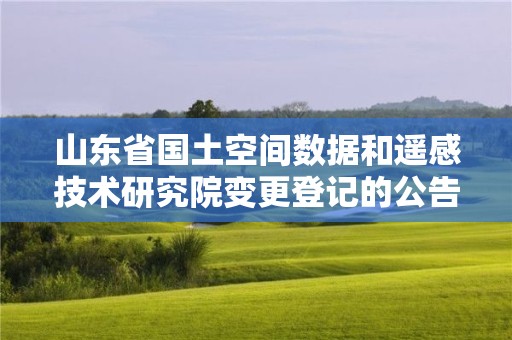 山东省国土空间数据和遥感技术研究院变更登记的公告